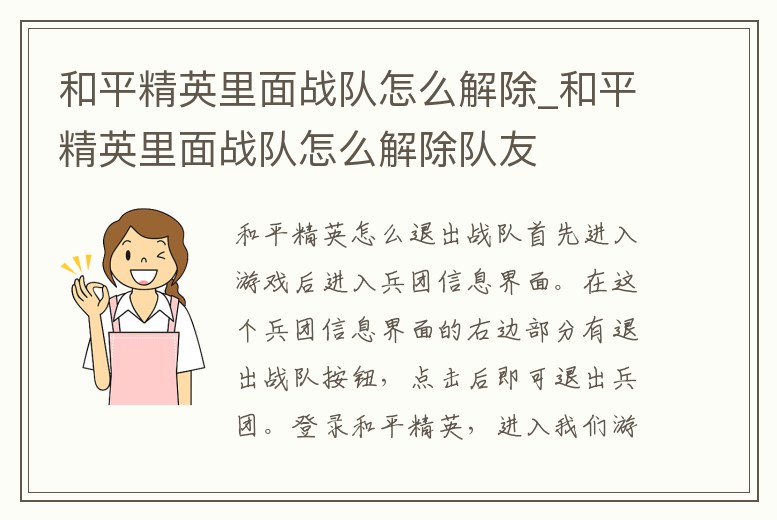 和平精英里面战队怎么解除_和平精英里面战队怎么解除队友

和平精英怎么退出战队首先进入游戏后进入兵团信息界面。在这个兵团信息界面的右边部分有退出战队按钮，点击后即可退出兵团。登录和平精英，进入我们游